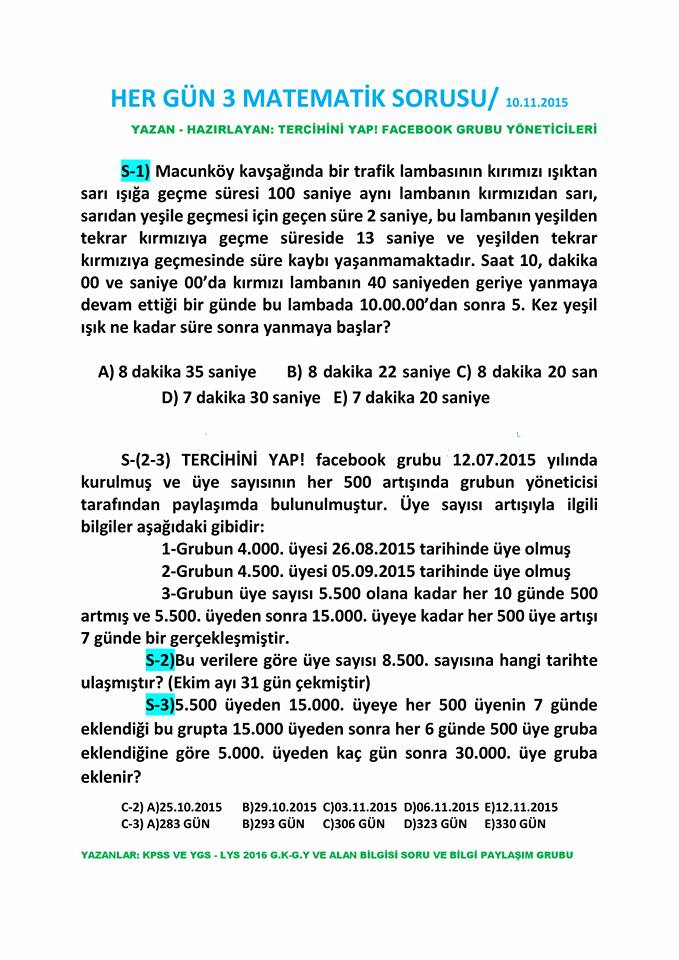 HER GÜN 3 MATEMATİK SORUSU/ 10.11.2015

YAZAN - HAZIRLAYAN: TERCİHİNİ YAP! FACEBOOK GRUBU YÖNETİCİLERİ

S-1) Macunköy kavşağında bir trafik lambasının kırımızı ışıktan sarı ışığa geçme süresi 100 saniye aynı lambanın kırmızıdan sarı, sarıdan yeşile geçmesi için geçen süre 2 saniye, bu lambanın yeşilden tekrar kırmızıya geçme süreside 13 saniye ve yeşilden tekrar kırmızıya geçmesinde süre kaybı yaşanmamaktadır. Saat 10, dakika 00 ve saniye 00'da kırmızı lambanın 40 saniyeden geriye yanmaya devam ettiği bir günde bu lambada 10.00.00'dan sonra 5. Kez yeşil ışık ne kadar süre sonra yanmaya başlar?

A) 8 dakika 35 saniye B) 8 dakika 22 saniye C) 8 dakika 20 san
D) 7 dakika 30 saniye E) 7 dakika 20 saniye

S-(2-3) TERCİHİNİ YAP! facebook grubu 12.07.2015 yılında kurulmuş ve üye sayısının her 500 artışında grubun yöneticisi tarafından paylaşımda bulunulmuştur. Üye sayısı artışıyla ilgili bilgiler aşağıdaki gibidir:
1-Grubun 4.000. üyesi 26.08.2015 tarihinde üye olmuş
2-Grubun 4.500. üyesi 05.09.2015 tarihinde üye olmuş
3-Grubun üye sayısı 5.500 olana kadar her 10 günde 500 artmış ve 5.500. üyeden sonra 15.000. üyeye kadar her 500 üye artışı 7 günde bir gerçekleşmiştir.

S-2)Bu verilere göre üye sayısı 8.500. sayısına hangi tarihte ulaşmıştır? (Ekim ayı 31 gün çekmiştir)

S-3)5.500 üyeden 15.000. üyeye her 500 üyenin 7 günde eklendiği bu grupta 15.000 üyeden sonra her 6 günde 500 üye gruba eklendiğine göre 5.000. üyeden kaç gün sonra 30.000. üye gruba eklenir?

C-2) A)25.10.2015 B)29.10.2015 C)03.11.2015 D)06.11.2015 E)12.11.2015
C-3) A)283 GÜN B)293 GÜN C)306 GÜN D)323 GÜN E)330 GÜN

YAZANLAR: KPSS VE YGS - LYS 2016 G.K-G.Y VE ALAN BİLGİSİ SORU VE BİLGİ PAYLAŞIM GRUBU